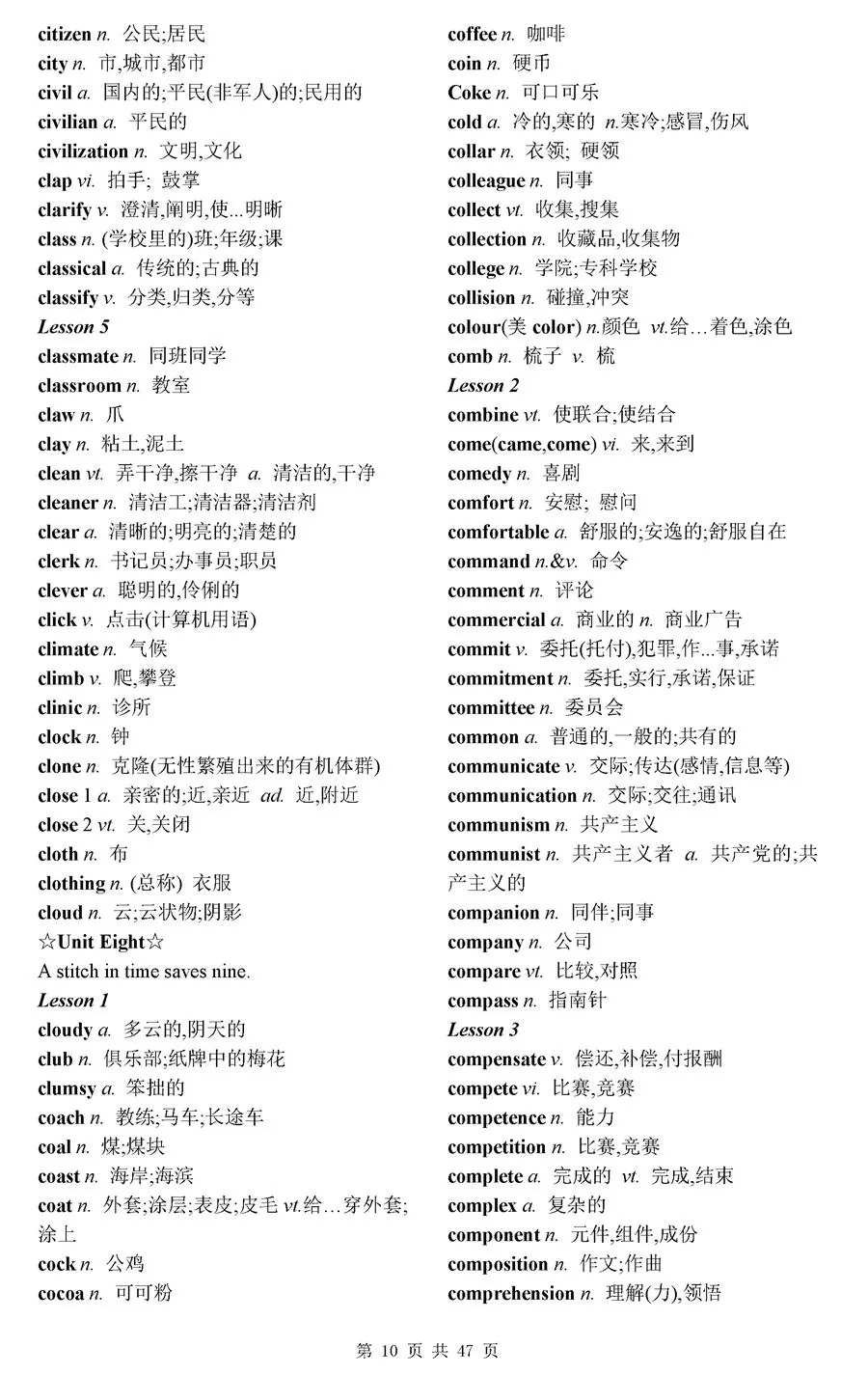 citizen n. 公民;居民
city n. 市,城市,都市
civil a. 国内的;平民(非军人)的;民用的
civilian a. 平民的
civilization n. 文明,文化
clap vi. 拍手; 鼓掌
clarify v. 澄清,阐明,使...明晰
class n. (学校里的)班;年级;课
classical a. 传统的;古典的
classify v. 分类,归类,分等
Lesson 5
classmate n. 同班同学
classroom n. 教室
claw n. 爪
clay n. 粘土,泥土
clean vt. 弄干净,擦干净 a. 清洁的,干净
cleaner n. 清洁工;清洁器;清洁剂
clear a. 清晰的;明亮的;清楚的
clerk n. 书记员;办事员;职员
clever a. 聪明的,伶俐的
click v. 点击(计算机用语)
climate n. 气候
climb v. 爬,攀登
clinic n. 诊所
clock n. 钟
clone n. 克隆(无性繁殖出来的有机体群)
close 1 a. 亲密的;近,亲近 ad. 近,附近
close 2 vt. 关,关闭
cloth n. 布
clothing n. (总称) 衣服
cloud n. 云;云状物;阴影
☆Unit Eight☆
A stitch in time saves nine.
Lesson 1
cloudy a. 多云的,阴天的
club n. 俱乐部;纸牌中的梅花
clumsy a. 笨拙的
coach n. 教练;马车;长途车
coal n. 煤;煤块
coast n. 海岸;海滨
coat n. 外套;涂层;表皮;皮毛 vt.给…穿外套;涂上
cock n. 公鸡
cocoa n. 可可粉

coffee n. 咖啡
coin n. 硬币
Coke n. 可口可乐
cold a. 冷的,寒的 n.寒冷;感冒,伤风
collar n. 衣领; 硬领
colleague n. 同事
collect vt. 收集,搜集
collection n. 收藏品,收集物
college n. 学院;专科学校
collision n. 碰撞,冲突
colour(美 color) n.颜色 vt.给…着色,涂色
comb n. 梳子 v. 梳
Lesson 2
combine vt. 使联合;使结合
come(came,come) vi. 来,来到
comedy n. 喜剧
comfort n. 安慰; 慰问
comfortable a. 舒服的;安逸的;舒服自在
command n.&v. 命令
comment n. 评论
commercial a. 商业的 n. 商业广告
commit v. 委托(托付),犯罪,作...事,承诺
commitment n. 委托,实行,承诺,保证
committee n. 委员会
common a. 普通的,一般的;共有的
communicate v. 交际;传达(感情,信息等)
communication n. 交际;交往;通讯
communism n. 共产主义
communist n. 共产主义者 a. 共产党的;共产主义的
companion n. 同伴;同事
company n. 公司
compare vt. 比较,对照
compass n. 指南针
Lesson 3
compensate v. 偿还,补偿,付报酬
compete vi. 比赛,竞赛
competence n. 能力
competition n. 比赛,竞赛
complete a. 完成的 vt. 完成,结束
complex a. 复杂的
component n. 元件,组件,成份
composition n. 作文;作曲
comprehension n. 理解(力),领悟

第10页 共47页